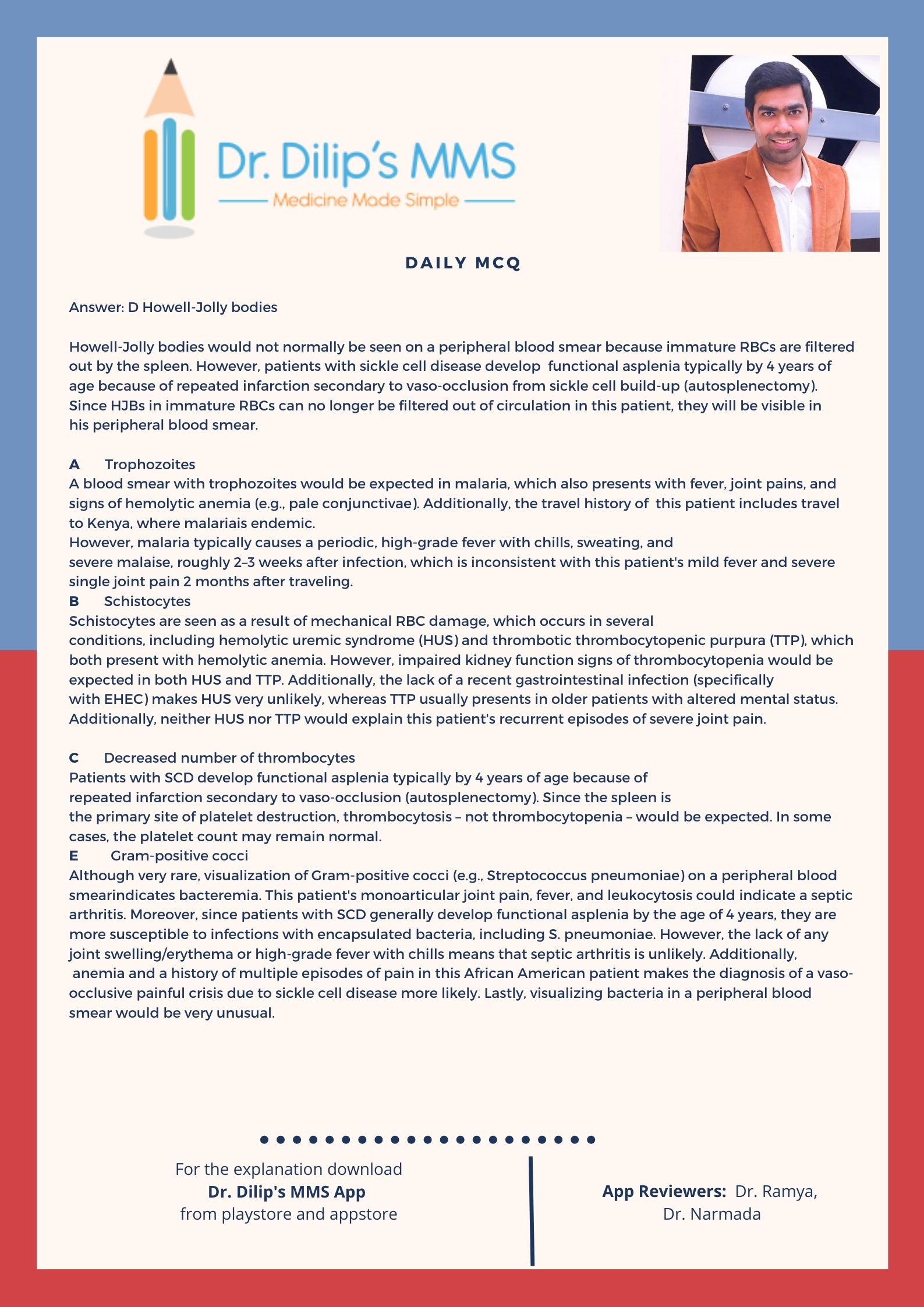 Dr. Dilip's MMS
Medicine Made Simple

DAILY MCQ

Answer: D Howell-Jolly bodies

Howell-Jolly bodies would not normally be seen on a peripheral blood smear because immature RBCs are filtered out by the spleen. However, patients with sickle cell disease develop functional asplenia typically by 4 years of age because of repeated infarction secondary to vaso-occlusion from sickle cell build-up (autosplenectomy). Since HJBs in immature RBCs can no longer be filtered out of circulation in this patient, they will be visible in his peripheral blood smear.

A Trophozoites
A blood smear with trophozoites would be expected in malaria, which also presents with fever, joint pains, and signs of hemolytic anemia (e.g., pale conjunctivae). Additionally, the travel history of this patient includes travel to Kenya, where malariais endemic.
However, malaria typically causes a periodic, high-grade fever with chills, sweating, and severe malaise, roughly 2–3 weeks after infection, which is inconsistent with this patient's mild fever and severe single joint pain 2 months after traveling.
B Schistocytes
Schistocytes are seen as a result of mechanical RBC damage, which occurs in several conditions, including hemolytic uremic syndrome (HUS) and thrombotic thrombocytopenic purpura (TTP), which both present with hemolytic anemia. However, impaired kidney function signs of thrombocytopenia would be expected in both HUS and TTP. Additionally, the lack of a recent gastrointestinal infection (specifically with EHEC) makes HUS very unlikely, whereas TTP usually presents in older patients with altered mental status. Additionally, neither HUS nor TTP would explain this patient's recurrent episodes of severe joint pain.

C Decreased number of thrombocytes
Patients with SCD develop functional asplenia typically by 4 years of age because of repeated infarction secondary to vaso-occlusion (autosplenectomy). Since the spleen is the primary site of platelet destruction, thrombocytosis – not thrombocytopenia – would be expected. In some cases, the platelet count may remain normal.
E Gram-positive cocci
Although very rare, visualization of Gram-positive cocci (e.g., Streptococcus pneumoniae) on a peripheral blood smearindicates bacteremia. This patient's monoarticular joint pain, fever, and leukocytosis could indicate a septic arthritis. Moreover, since patients with SCD generally develop functional asplenia by the age of 4 years, they are more susceptible to infections with encapsulated bacteria, including S. pneumoniae. However, the lack of any joint swelling/erythema or high-grade fever with chills means that septic arthritis is unlikely. Additionally, anemia and a history of multiple episodes of pain in this African American patient makes the diagnosis of a vaso-occlusive painful crisis due to sickle cell disease more likely. Lastly, visualizing bacteria in a peripheral blood smear would be very unusual.

For the explanation download
Dr. Dilip's MMS App
from playstore and appstore

App Reviewers: Dr. Ramya, Dr. Narmada